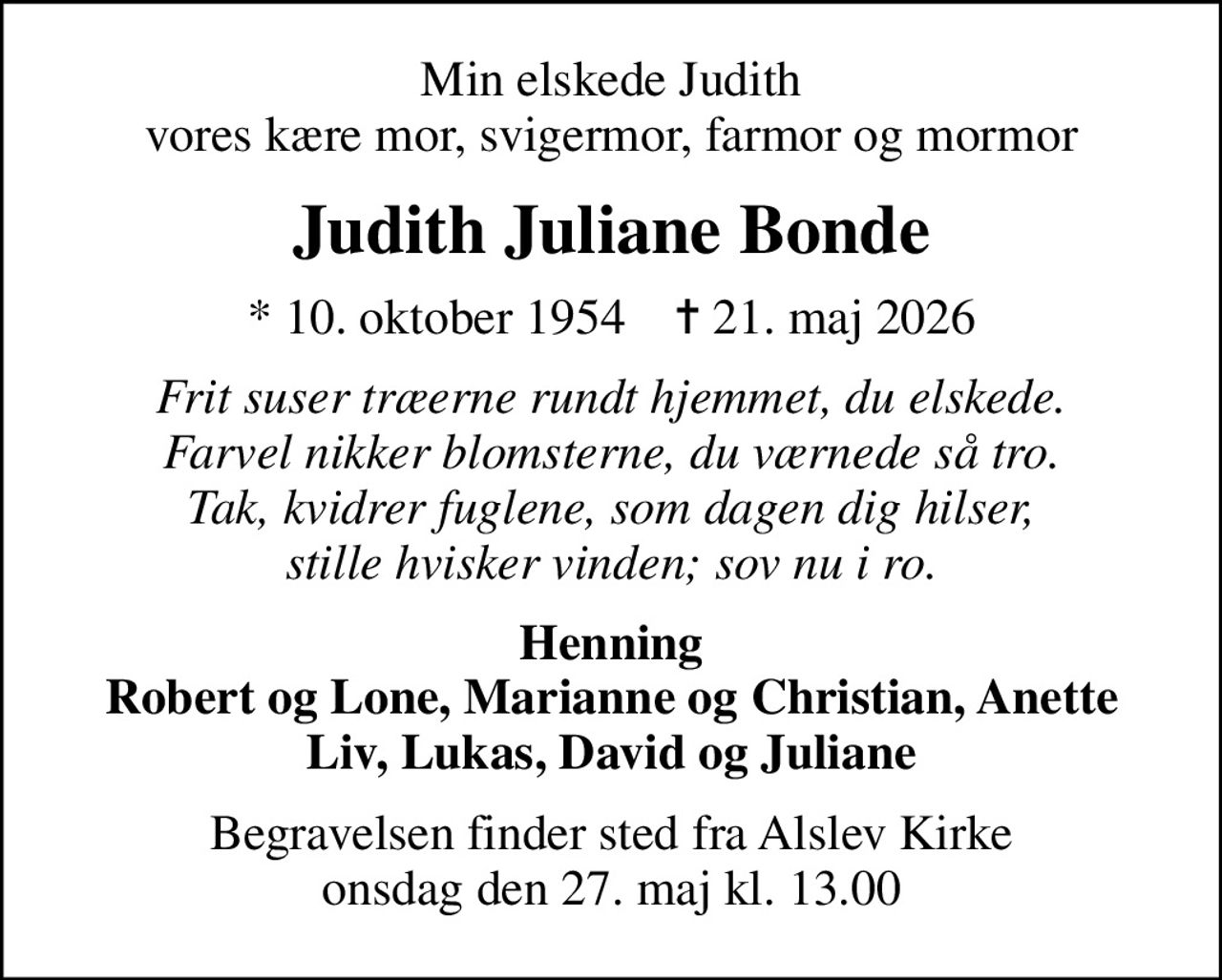 Min elskede Judith
vores kære mor, svigermor, farmor og mormor

Judith Juliane Bonde

* 10. oktober 1954 † 21. maj 2026

Frit suser træerne rundt hjemmet, du elskede.
Farvel nikker blomsterne, du værnede så tro.
Tak, kvidrer fuglene, som dagen dig hilser,
stille hvisker vinden; sov nu i ro.

Henning
Robert og Lone, Marianne og Christian, Anette
Liv, Lukas, David og Juliane

Begravelsen finder sted fra Alslev Kirke
onsdag den 27. maj kl. 13.00